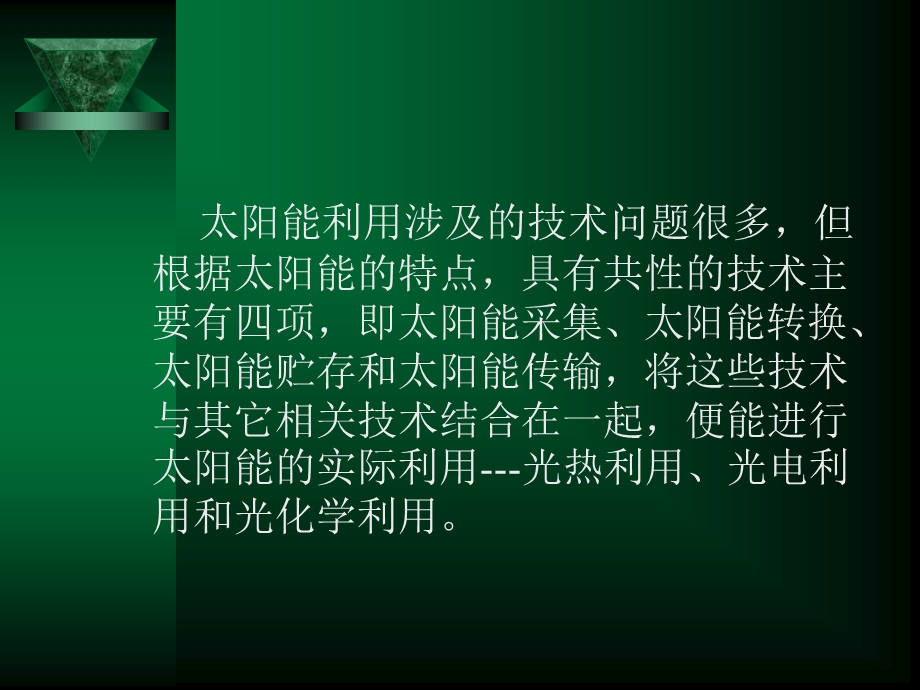 太阳能利用涉及的技术问题很多，但根据太阳能的特点，具有共性的技术主要有四项，即太阳能采集、太阳能转换、太阳能贮存和太阳能传输，将这些技术与其它相关技术结合在一起，便能进行太阳能的实际利用---光热利用、光电利用和光化学利用。